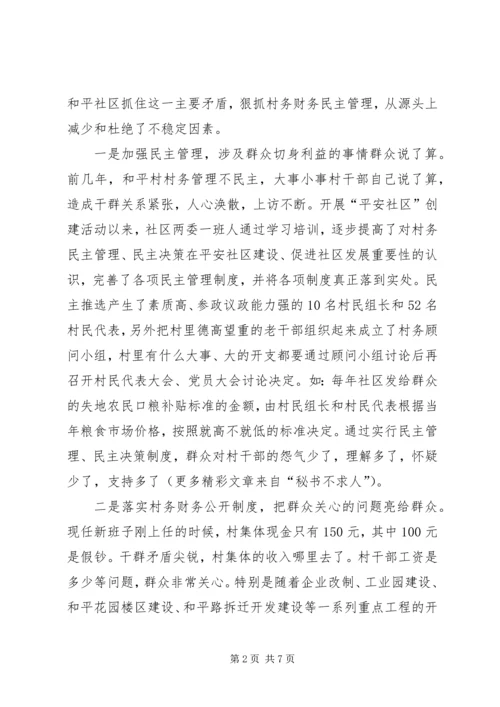 和平社区抓住这一主要矛盾，狠抓村务财务民主管理，从源头上减少和杜绝了不稳定因素。

一是加强民主管理，涉及群众切身利益的事情群众说了算。前几年，和平村村务管理不民主，大事小事村干部自己说了算，造成干群关系紧张，人心涣散，上访不断。开展“平安社区”创建活动以来，社区两委一班人通过学习培训，逐步提高了对村务民主管理、民主决策在平安社区建设、促进社区发展重要性的认识，完善了各项民主管理制度，并将各项制度真正落到实处。民主推选产生了素质高、参政议政能力强的10名村民组长和52名村民代表，另外把村里德高望重的老干部组织起来成立了村务顾问小组，村里有什么大事、大的开支都要通过顾问小组讨论后再召开村民代表大会、党员大会讨论决定。如：每年社区发给群众的失地农民口粮补贴标准的金额，由村民组长和村民代表根据当年粮食市场价格，按照就高不就低的标准决定。通过实行民主管理、民主决策制度，群众对村干部的怨气少了，理解多了，怀疑少了，支持多了（更多精彩文章来自“秘书不求人”）。

二是落实村务财务公开制度，把群众关心的问题亮给群众。现任新班子刚上任的时候，村集体现金只有150元，其中100元是假钞。干群矛盾尖锐，村集体的收入哪里去了。村干部工资是多少等问题，群众非常关心。特别是随着企业改制、工业园建设、和平花园楼区建设、和平路拆迁开发建设等一系列重点工程的开

第2页 共7页